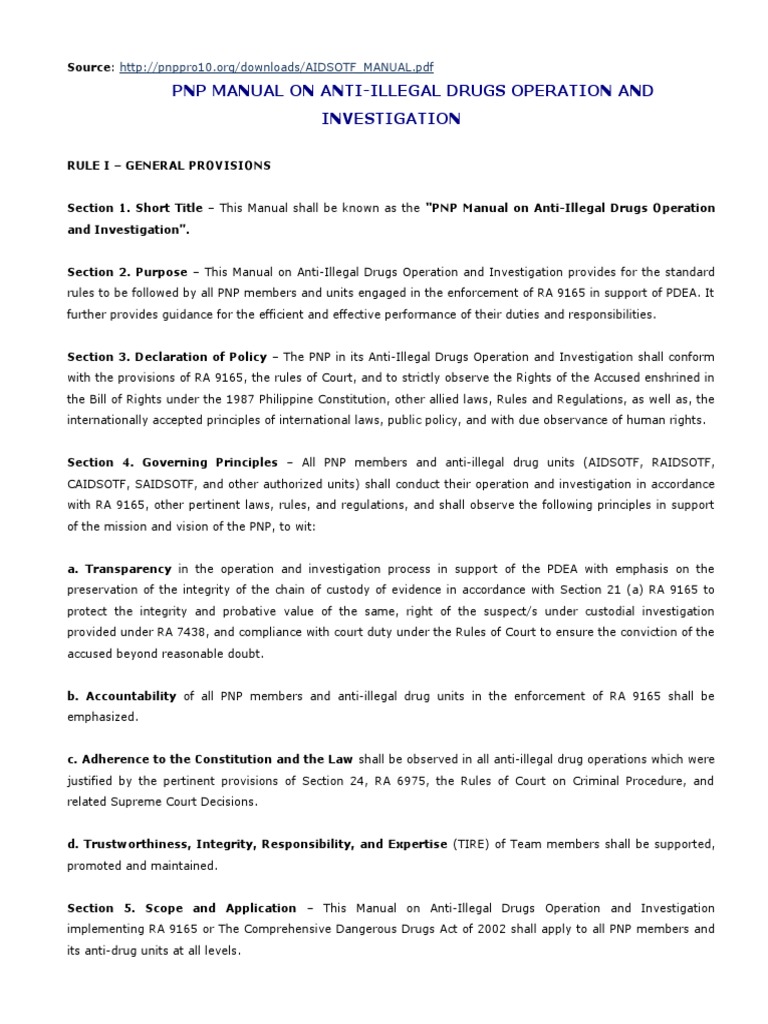 Source: http://pnppro10.org/downloads/AIDSOTF_MANUAL.pdf

PNP MANUAL ON ANTI-ILLEGAL DRUGS OPERATION AND INVESTIGATION

RULE I – GENERAL PROVISIONS

Section 1. Short Title – This Manual shall be known as the "PNP Manual on Anti-Illegal Drugs Operation and Investigation".

Section 2. Purpose – This Manual on Anti-Illegal Drugs Operation and Investigation provides for the standard rules to be followed by all PNP members and units engaged in the enforcement of RA 9165 in support of PDEA. It further provides guidance for the efficient and effective performance of their duties and responsibilities.

Section 3. Declaration of Policy – The PNP in its Anti-Illegal Drugs Operation and Investigation shall conform with the provisions of RA 9165, the rules of Court, and to strictly observe the Rights of the Accused enshrined in the Bill of Rights under the 1987 Philippine Constitution, other allied laws, Rules and Regulations, as well as, the internationally accepted principles of international laws, public policy, and with due observance of human rights.

Section 4. Governing Principles – All PNP members and anti-illegal drug units (AIDSOTF, RAIDSOTF, CAIDSOTF, SAIDSOTF, and other authorized units) shall conduct their operation and investigation in accordance with RA 9165, other pertinent laws, rules, and regulations, and shall observe the following principles in support of the mission and vision of the PNP, to wit:

a. Transparency in the operation and investigation process in support of the PDEA with emphasis on the preservation of the integrity of the chain of custody of evidence in accordance with Section 21 (a) RA 9165 to protect the integrity and probative value of the same, right of the suspect/s under custodial investigation provided under RA 7438, and compliance with court duty under the Rules of Court to ensure the conviction of the accused beyond reasonable doubt.

b. Accountability of all PNP members and anti-illegal drug units in the enforcement of RA 9165 shall be emphasized.

c. Adherence to the Constitution and the Law shall be observed in all anti-illegal drug operations which were justified by the pertinent provisions of Section 24, RA 6975, the Rules of Court on Criminal Procedure, and related Supreme Court Decisions.

d. Trustworthiness, Integrity, Responsibility, and Expertise (TIRE) of Team members shall be supported, promoted and maintained.

Section 5. Scope and Application – This Manual on Anti-Illegal Drugs Operation and Investigation implementing RA 9165 or The Comprehensive Dangerous Drugs Act of 2002 shall apply to all PNP members and its anti-drug units at all levels.